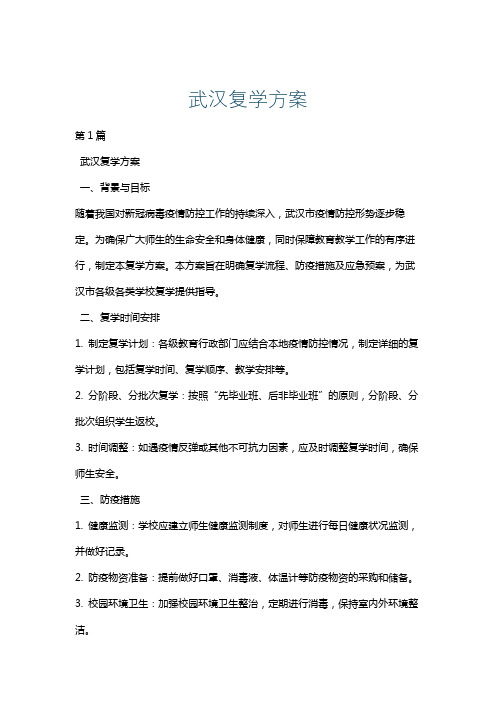 武汉复学方案

第1篇

武汉复学方案

一、背景与目标

随着我国对新冠病毒疫情防控工作的持续深入，武汉市疫情防控形势逐步稳定。为确保广大师生的生命安全和身体健康，同时保障教育教学工作的有序进行，制定本复学方案。本方案旨在明确复学流程、防疫措施及应急预案，为武汉市各级各类学校复学提供指导。

二、复学时间安排

1. 制定复学计划：各级教育行政部门应结合本地疫情防控情况，制定详细的复学计划，包括复学时间、复学顺序、教学安排等。

2. 分阶段、分批次复学：按照“先毕业班、后非毕业班”的原则，分阶段、分批次组织学生返校。

3. 时间调整：如遇疫情反弹或其他不可抗力因素，应及时调整复学时间，确保师生安全。

三、防疫措施

1. 健康监测：学校应建立师生健康监测制度，对师生进行每日健康状况监测，并做好记录。

2. 防疫物资准备：提前做好口罩、消毒液、体温计等防疫物资的采购和储备。

3. 校园环境卫生：加强校园环境卫生整治，定期进行消毒，保持室内外环境整洁。